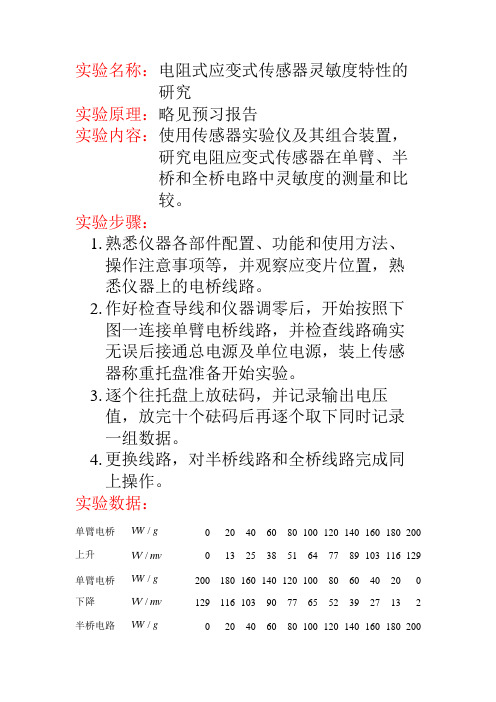 实验名称：电阻式应变式传感器灵敏度特性的研究
实验原理：略见预习报告
实验内容：使用传感器实验仪及其组合装置，研究电阻应变式传感器在单臂、半桥和全桥电路中灵敏度的测量和比较。
实验步骤：
1. 熟悉仪器各部件配置、功能和使用方法、操作注意事项等，并观察应变片位置，熟悉仪器上的电桥线路。
2. 作好检查导线和仪器调零后，开始按照下图一连接单臂电桥线路，并检查线路确实无误后接通总电源及单位电源，装上传感器称重托盘准备开始实验。
3. 逐个往托盘上放砝码，并记录输出电压值，放完十个砝码后再逐个取下同时记录一组数据。
4. 更换线路，对半桥线路和全桥线路完成同上操作。
实验数据：

| 单臂电桥 | $W/g$ | 0 | 20 | 40 | 60 | 80 | 100 | 120 | 140 | 160 | 180 | 200 |
|---|---|---|---|---|---|---|---|---|---|---|---|---|
| 上升 | $W/mv$ | 0 | 13 | 25 | 38 | 51 | 64 | 77 | 89 | 103 | 116 | 129 |
| 单臂电桥 | $W/g$ | 200 | 180 | 160 | 140 | 120 | 100 | 80 | 60 | 40 | 20 | 0 |
| 下降 | $W/mv$ | 129 | 116 | 103 | 90 | 77 | 65 | 52 | 39 | 27 | 13 | 2 |
| 半桥电路 | $W/g$ | 0 | 20 | 40 | 60 | 80 | 100 | 120 | 140 | 160 | 180 | 200 |